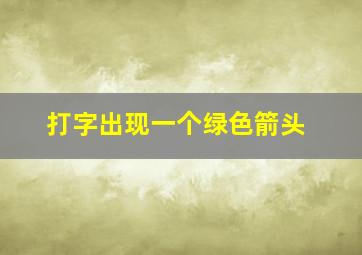 打字出现一个绿色箭头